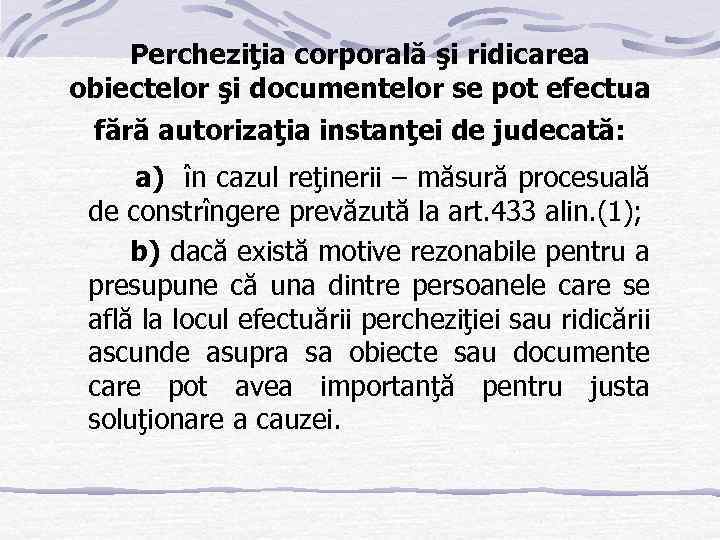 Percheziţia corporală şi ridicarea obiectelor şi documentelor se pot efectua fără autorizaţia instanţei de judecată:

a) în cazul reţinerii – măsură procesuală de constrîngere prevăzută la art.433 alin.(1);

b) dacă există motive rezonabile pentru a presupune că una dintre persoanele care se află la locul efectuării percheziţiei sau ridicării ascunde asupra sa obiecte sau documente care pot avea importanţă pentru justa soluţionare a cauzei.